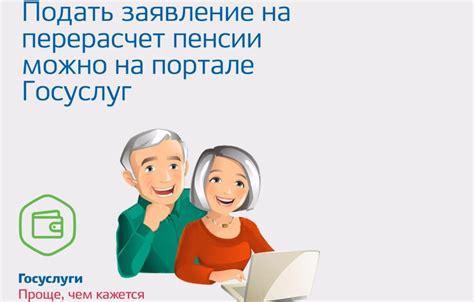 Подать заявление на перерасчет пенсии можно на портале Госуслуг

Госуслуги
Проще, чем кажется